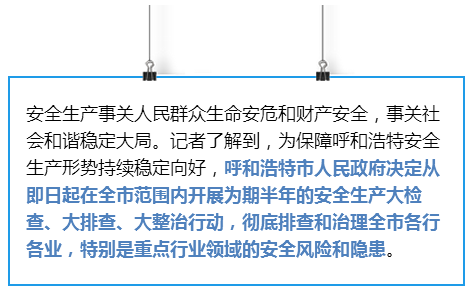 安全生产事关人民群众生命安危和财产安全，事关社会和谐稳定大局。记者了解到，为保障呼和浩特安全生产形势持续稳定向好，呼和浩特市人民政府决定从即日起在全市范围内开展为期半年的安全生产大检查、大排查、大整治行动，彻底排查和治理全市各行各业，特别是重点行业领域的安全风险和隐患。